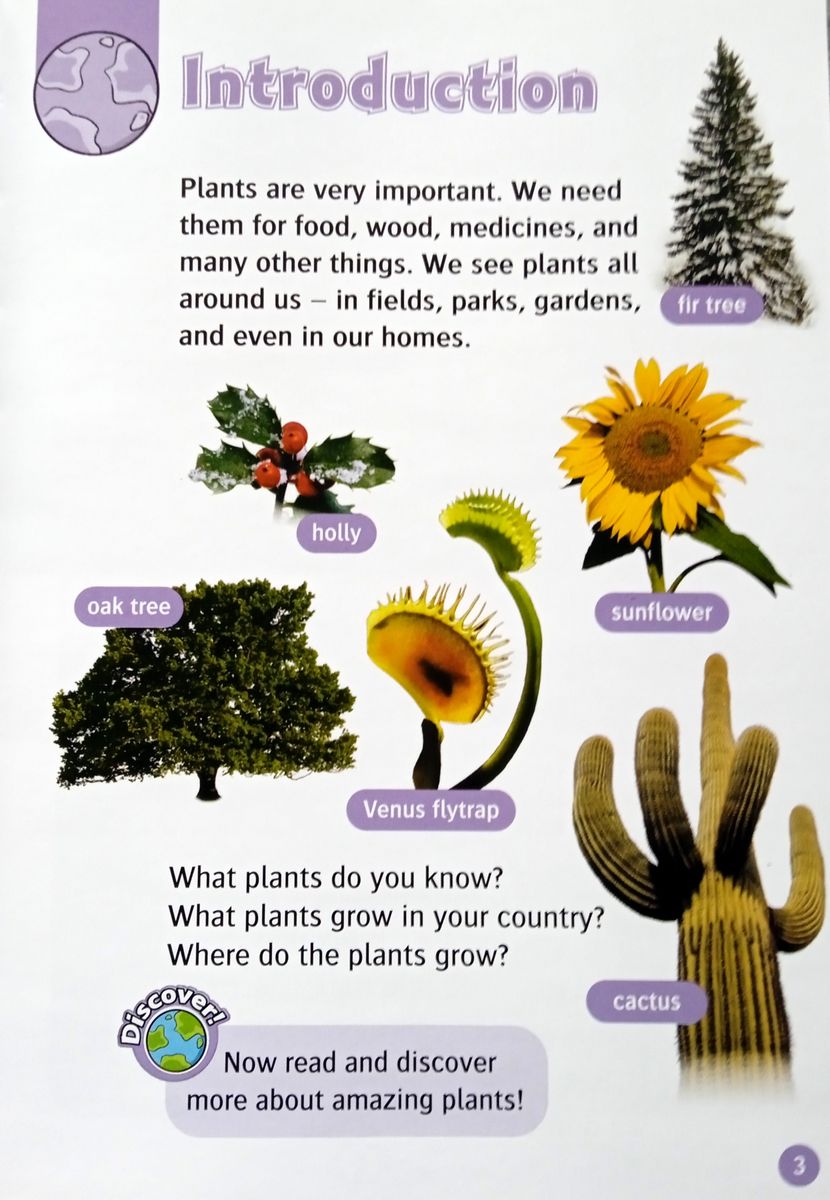 Introduction

Plants are very important. We need them for food, wood, medicines, and many other things. We see plants all around us – in fields, parks, gardens, and even in our homes.

fir tree

holly

sunflower

oak tree

Venus flytrap

What plants do you know?
What plants grow in your country?
Where do the plants grow?

cactus

Discover!

Now read and discover more about amazing plants!

3